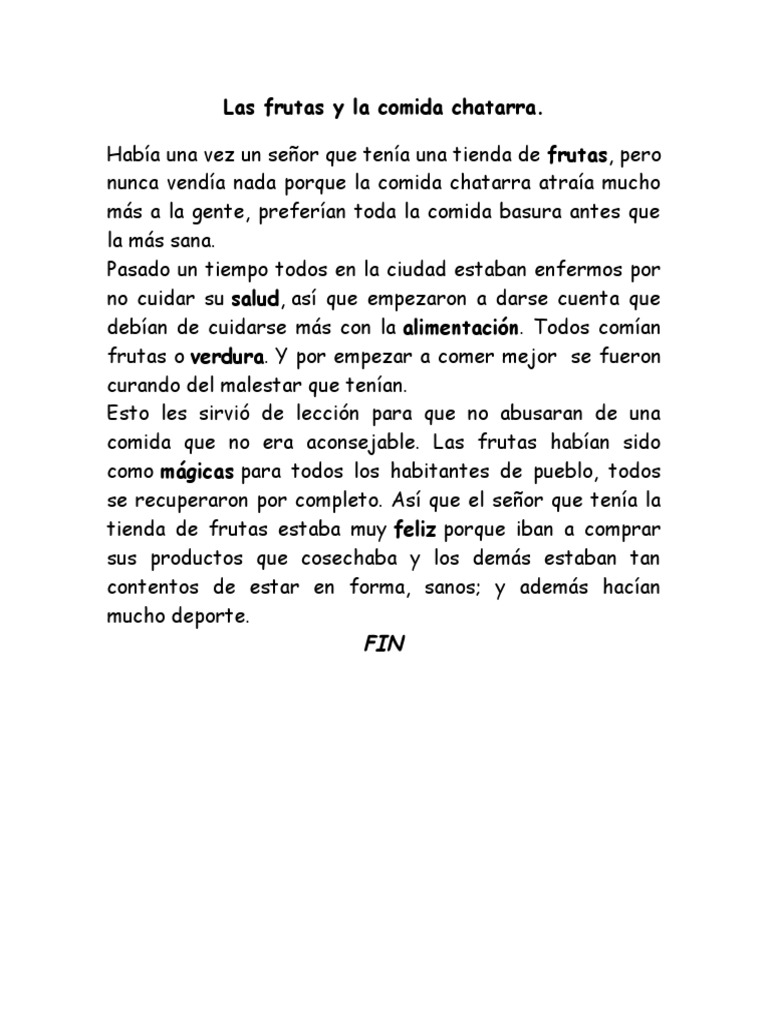 Las frutas y la comida chatarra.

Había una vez un señor que tenía una tienda de frutas, pero nunca vendía nada porque la comida chatarra atraía mucho más a la gente, preferían toda la comida basura antes que la más sana.
Pasado un tiempo todos en la ciudad estaban enfermos por no cuidar su salud, así que empezaron a darse cuenta que debían de cuidarse más con la alimentación. Todos comían frutas o verdura. Y por empezar a comer mejor se fueron curando del malestar que tenían.
Esto les sirvió de lección para que no abusaran de una comida que no era aconsejable. Las frutas habían sido como mágicas para todos los habitantes de pueblo, todos se recuperaron por completo. Así que el señor que tenía la tienda de frutas estaba muy feliz porque iban a comprar sus productos que cosechaba y los demás estaban tan contentos de estar en forma, sanos; y además hacían mucho deporte.

FIN